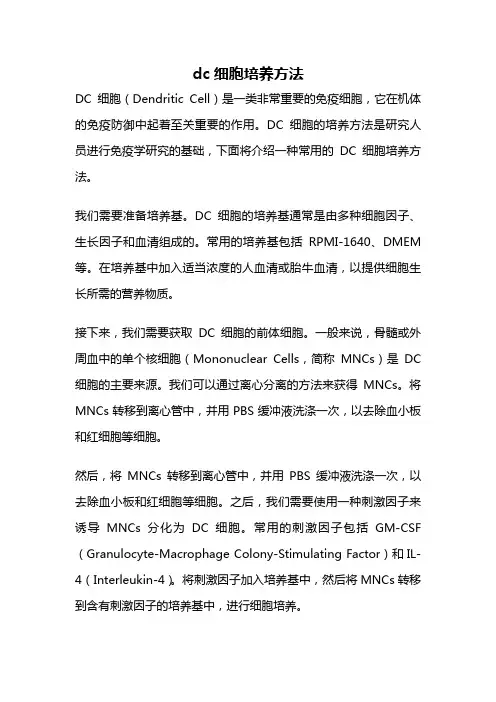 dc 细胞培养方法

DC 细胞（Dendritic Cell）是一类非常重要的免疫细胞，它在机体的免疫防御中起着至关重要的作用。DC 细胞的培养方法是研究人员进行免疫学研究的基础，下面将介绍一种常用的 DC 细胞培养方法。

我们需要准备培养基。DC 细胞的培养基通常是由多种细胞因子、生长因子和血清组成的。常用的培养基包括 RPMI-1640、DMEM 等。在培养基中加入适当浓度的人血清或胎牛血清，以提供细胞生长所需的营养物质。

接下来，我们需要获取 DC 细胞的前体细胞。一般来说，骨髓或外周血中的单个核细胞（Mononuclear Cells，简称 MNCs）是 DC 细胞的主要来源。我们可以通过离心分离的方法来获得 MNCs。将 MNCs 转移到离心管中，并用 PBS 缓冲液洗涤一次，以去除血小板和红细胞等细胞。

然后，将 MNCs 转移到离心管中，并用 PBS 缓冲液洗涤一次，以去除血小板和红细胞等细胞。之后，我们需要使用一种刺激因子来诱导 MNCs 分化为 DC 细胞。常用的刺激因子包括 GM-CSF（Granulocyte-Macrophage Colony-Stimulating Factor）和 IL-4（Interleukin-4）。将刺激因子加入培养基中，然后将 MNCs 转移到含有刺激因子的培养基中，进行细胞培养。